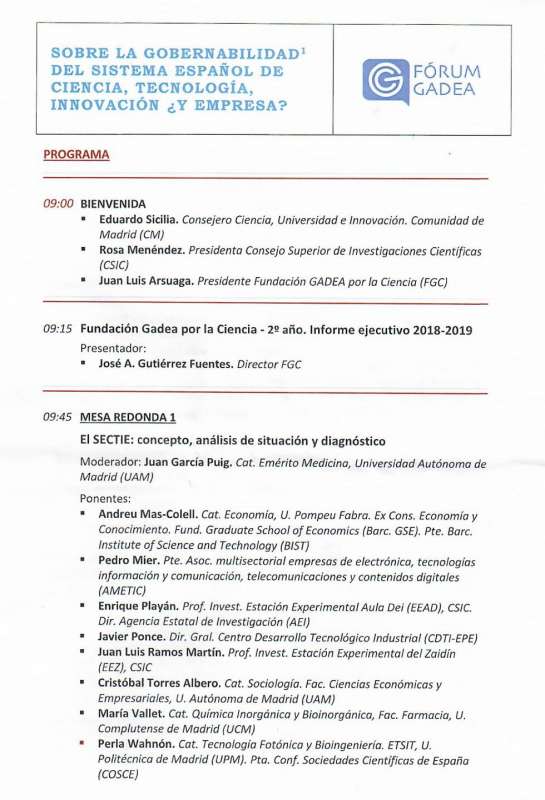 SOBRE LA GOBERNABILIDAD$^1$ DEL SISTEMA ESPAÑOL DE CIENCIA, TECNOLOGÍA, INNOVACIÓN ¿Y EMPRESA?

FÓRUM GADEA

PROGRAMA

09:00 BIENVENIDA
▪ Eduardo Sicilia. Consejero Ciencia, Universidad e Innovación. Comunidad de Madrid (CM)
▪ Rosa Menéndez. Presidenta Consejo Superior de Investigaciones Científicas (CSIC)
▪ Juan Luis Arsuaga. Presidente Fundación GADEA por la Ciencia (FGC)

09:15 Fundación Gadea por la Ciencia - 2º año. Informe ejecutivo 2018-2019
Presentador:
▪ José A. Gutiérrez Fuentes. Director FGC

09:45 MESA REDONDA 1
El SECTIE: concepto, análisis de situación y diagnóstico
Moderador: Juan García Puig. Cat. Emérito Medicina, Universidad Autónoma de Madrid (UAM)
Ponentes:
▪ Andreu Mas-Colell. Cat. Economía, U. Pompeu Fabra. Ex Cons. Economía y Conocimiento. Fund. Graduate School of Economics (Barc. GSE). Pte. Barc. Institute of Science and Technology (BIST)
▪ Pedro Mier. Pte. Asoc. multisectorial empresas de electrónica, tecnologías información y comunicación, telecomunicaciones y contenidos digitales (AMETIC)
▪ Enrique Playán. Prof. Invest. Estación Experimental Aula Dei (EEAD), CSIC. Dir. Agencia Estatal de Investigación (AEI)
▪ Javier Ponce. Dir. Gral. Centro Desarrollo Tecnológico Industrial (CDTI-EPE)
▪ Juan Luis Ramos Martín. Prof. Invest. Estación Experimental del Zaidín (EEZ), CSIC
▪ Cristóbal Torres Albero. Cat. Sociología. Fac. Ciencias Económicas y Empresariales, U. Autónoma de Madrid (UAM)
▪ María Vallet. Cat. Química Inorgánica y Bioinorgánica, Fac. Farmacia, U. Complutense de Madrid (UCM)
▪ Perla Wahnón. Cat. Tecnología Fotónica y Bioingeniería. ETSIT, U. Politécnica de Madrid (UPM). Pta. Conf. Sociedades Científicas de España (COSCE)